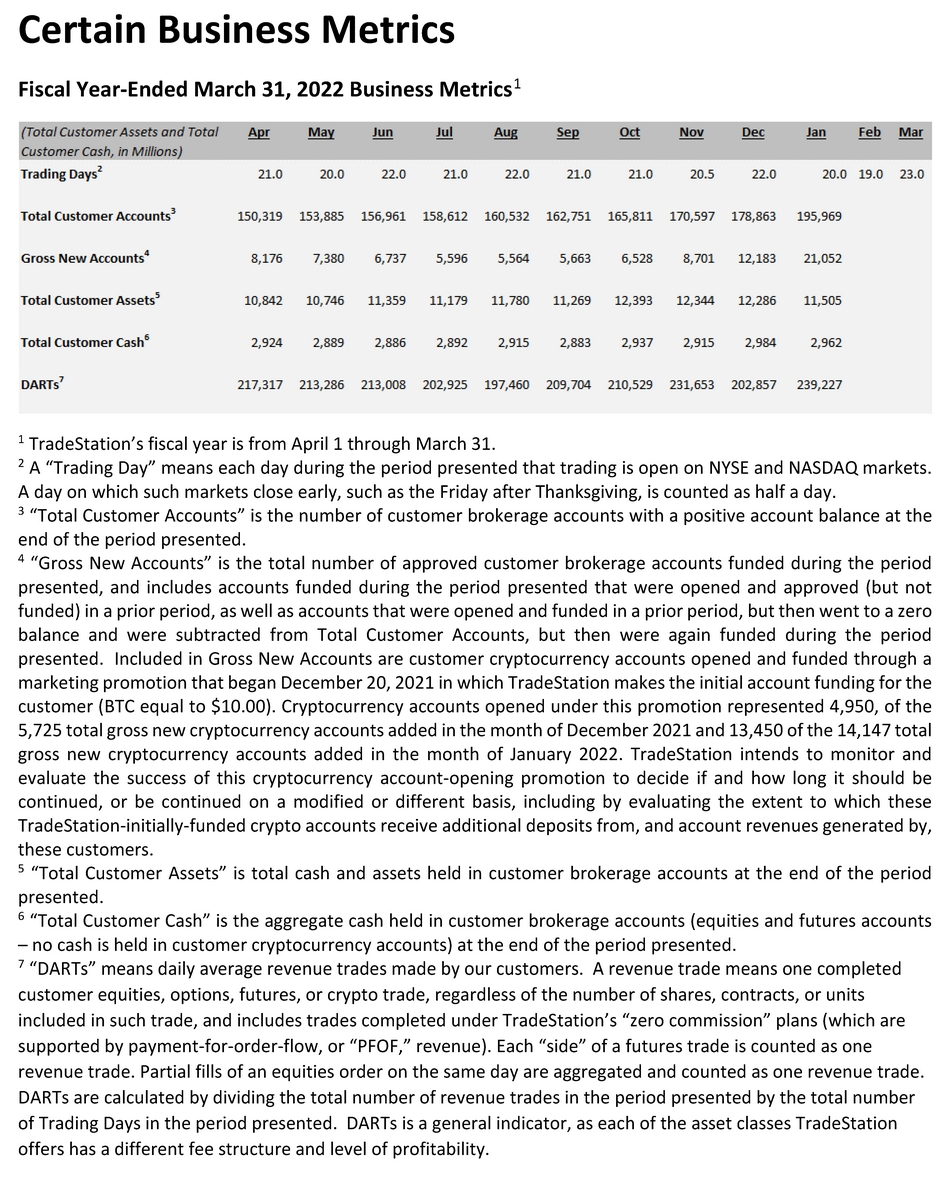 Certain Business Metrics

Fiscal Year-Ended March 31, 2022 Business Metrics$^1$

| (Total Customer Assets and Total Customer Cash, in Millions) | Apr | May | Jun | Jul | Aug | Sep | Oct | Nov | Dec | Jan | Feb | Mar |
|---|---|---|---|---|---|---|---|---|---|---|---|---|
| Trading Days$^2$ | 21.0 | 20.0 | 22.0 | 21.0 | 22.0 | 21.0 | 21.0 | 20.5 | 22.0 | 20.0 | 19.0 | 23.0 |
| Total Customer Accounts$^3$ | 150,319 | 153,885 | 156,961 | 158,612 | 160,532 | 162,751 | 165,811 | 170,597 | 178,863 | 195,969 | | |
| Gross New Accounts$^4$ | 8,176 | 7,380 | 6,737 | 5,596 | 5,564 | 5,663 | 6,528 | 8,701 | 12,183 | 21,052 | | |
| Total Customer Assets$^5$ | 10,842 | 10,746 | 11,359 | 11,179 | 11,780 | 11,269 | 12,393 | 12,344 | 12,286 | 11,505 | | |
| Total Customer Cash$^6$ | 2,924 | 2,889 | 2,886 | 2,892 | 2,915 | 2,883 | 2,937 | 2,915 | 2,984 | 2,962 | | |
| DARTs$^7$ | 217,317 | 213,286 | 213,008 | 202,925 | 197,460 | 209,704 | 210,529 | 231,653 | 202,857 | 239,227 | | |

$^1$ TradeStation's fiscal year is from April 1 through March 31.
$^2$ A "Trading Day" means each day during the period presented that trading is open on NYSE and NASDAQ markets. A day on which such markets close early, such as the Friday after Thanksgiving, is counted as half a day.
$^3$ "Total Customer Accounts" is the number of customer brokerage accounts with a positive account balance at the end of the period presented.
$^4$ "Gross New Accounts" is the total number of approved customer brokerage accounts funded during the period presented, and includes accounts funded during the period presented that were opened and approved (but not funded) in a prior period, as well as accounts that were opened and funded in a prior period, but then went to a zero balance and were subtracted from Total Customer Accounts, but then were again funded during the period presented. Included in Gross New Accounts are customer cryptocurrency accounts opened and funded through a marketing promotion that began December 20, 2021 in which TradeStation makes the initial account funding for the customer (BTC equal to $10.00). Cryptocurrency accounts opened under this promotion represented 4,950, of the 5,725 total gross new cryptocurrency accounts added in the month of December 2021 and 13,450 of the 14,147 total gross new cryptocurrency accounts added in the month of January 2022. TradeStation intends to monitor and evaluate the success of this cryptocurrency account-opening promotion to decide if and how long it should be continued, or be continued on a modified or different basis, including by evaluating the extent to which these TradeStation-initially-funded crypto accounts receive additional deposits from, and account revenues generated by, these customers.
$^5$ "Total Customer Assets" is total cash and assets held in customer brokerage accounts at the end of the period presented.
$^6$ "Total Customer Cash" is the aggregate cash held in customer brokerage accounts (equities and futures accounts – no cash is held in customer cryptocurrency accounts) at the end of the period presented.
$^7$ "DARTs" means daily average revenue trades made by our customers. A revenue trade means one completed customer equities, options, futures, or crypto trade, regardless of the number of shares, contracts, or units included in such trade, and includes trades completed under TradeStation's "zero commission" plans (which are supported by payment-for-order-flow, or "PFOF," revenue). Each "side" of a futures trade is counted as one revenue trade. Partial fills of an equities order on the same day are aggregated and counted as one revenue trade. DARTs are calculated by dividing the total number of revenue trades in the period presented by the total number of Trading Days in the period presented. DARTs is a general indicator, as each of the asset classes TradeStation offers has a different fee structure and level of profitability.